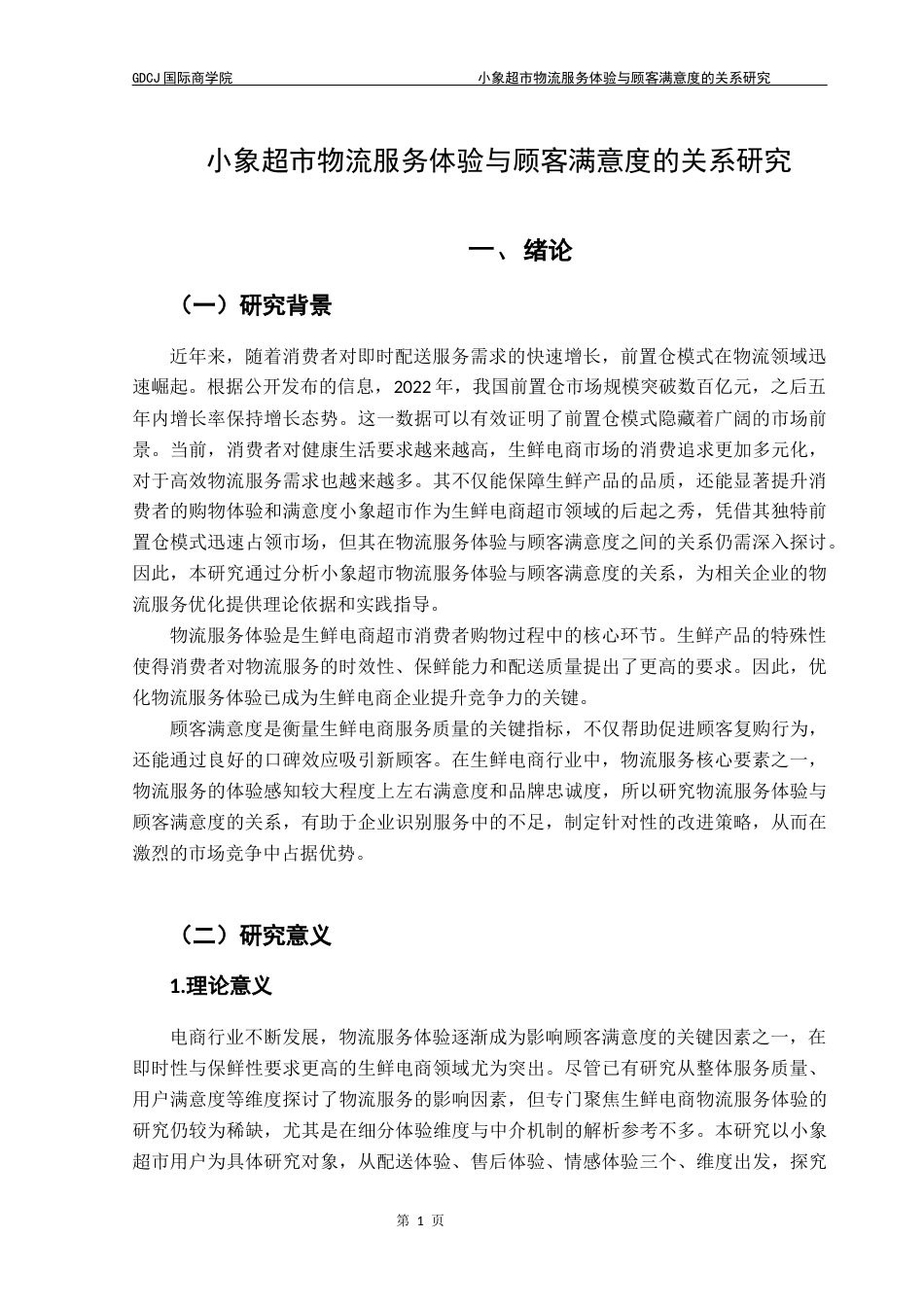 GDCJ 国际商学院　　　　　　　　　　　　　　　　小象超市物流服务体验与顾客满意度的关系研究

小象超市物流服务体验与顾客满意度的关系研究

一、绪论

（一）研究背景

近年来，随着消费者对即时配送服务需求的快速增长，前置仓模式在物流领域迅速崛起。根据公开发布的信息，2022 年，我国前置仓市场规模突破数百亿元，之后五年内增长率保持增长态势。这一数据可以有效证明了前置仓模式隐藏着广阔的市场前景。当前，消费者对健康生活要求越来越高，生鲜电商市场的消费追求更加多元化，对于高效物流服务需求也越来越多。其不仅能保障生鲜产品的品质，还能显著提升消费者的购物体验和满意度小象超市作为生鲜电商超市领域的后起之秀，凭借其独特前置仓模式迅速占领市场，但其在物流服务体验与顾客满意度之间的关系仍需深入探讨。因此，本研究通过分析小象超市物流服务体验与顾客满意度的关系，为相关企业的物流服务优化提供理论依据和实践指导。

物流服务体验是生鲜电商超市消费者购物过程中的核心环节。生鲜产品的特殊性使得消费者对物流服务的时效性、保鲜能力和配送质量提出了更高的要求。因此，优化物流服务体验已成为生鲜电商企业提升竞争力的关键。

顾客满意度是衡量生鲜电商服务质量的关键指标，不仅帮助促进顾客复购行为，还能通过良好的口碑效应吸引新顾客。在生鲜电商行业中，物流服务核心要素之一，物流服务的体验感知较大程度上左右满意度和品牌忠诚度，所以研究物流服务体验与顾客满意度的关系，有助于企业识别服务中的不足，制定针对性的改进策略，从而在激烈的市场竞争中占据优势。

（二）研究意义

1.理论意义

电商行业不断发展，物流服务体验逐渐成为影响顾客满意度的关键因素之一，在即时性与保鲜性要求更高的生鲜电商领域尤为突出。尽管已有研究从整体服务质量、用户满意度等维度探讨了物流服务的影响因素，但专门聚焦生鲜电商物流服务体验的研究仍较为稀缺，尤其是在细分体验维度与中介机制的解析参考不多。本研究以小象超市用户为具体研究对象，从配送体验、售后体验、情感体验三个、维度出发，探究

第 1 页